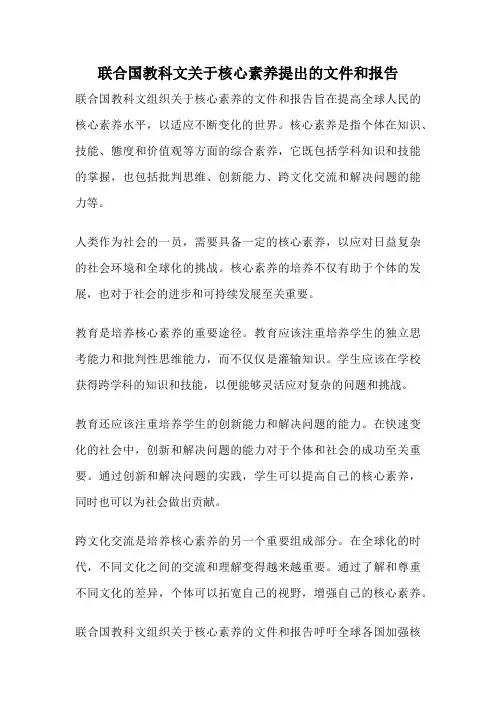 联合国教科文关于核心素养提出的文件和报告

联合国教科文组织关于核心素养的文件和报告旨在提高全球人民的核心素养水平，以适应不断变化的世界。核心素养是指个体在知识、技能、態度和价值观等方面的综合素养，它既包括学科知识和技能的掌握，也包括批判思维、创新能力、跨文化交流和解决问题的能力等。

人类作为社会的一员，需要具备一定的核心素养，以应对日益复杂的社会环境和全球化的挑战。核心素养的培养不仅有助于个体的发展，也对于社会的进步和可持续发展至关重要。

教育是培养核心素养的重要途径。教育应该注重培养学生的独立思考能力和批判性思维能力，而不仅仅是灌输知识。学生应该在学校获得跨学科的知识和技能，以便能够灵活应对复杂的问题和挑战。

教育还应该注重培养学生的创新能力和解决问题的能力。在快速变化的社会中，创新和解决问题的能力对于个体和社会的成功至关重要。通过创新和解决问题的实践，学生可以提高自己的核心素养，同时也可以为社会做出贡献。

跨文化交流是培养核心素养的另一个重要组成部分。在全球化的时代，不同文化之间的交流和理解变得越来越重要。通过了解和尊重不同文化的差异，个体可以拓宽自己的视野，增强自己的核心素养。

联合国教科文组织关于核心素养的文件和报告呼吁全球各国加强核